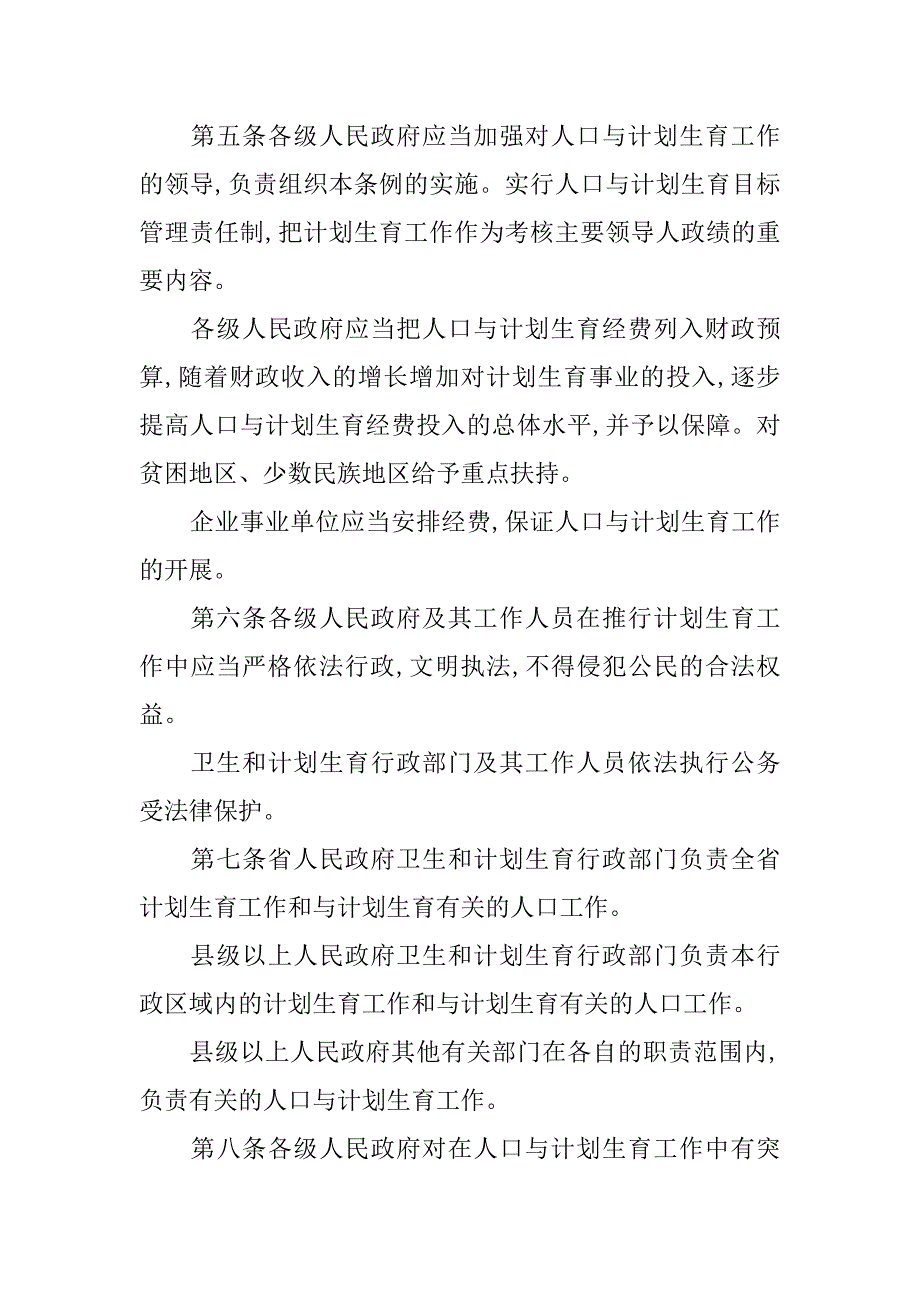 第五条各级人民政府应当加强对人口与计划生育工作的领导,负责组织本条例的实施。实行人口与计划生育目标管理责任制,把计划生育工作作为考核主要领导人政绩的重要内容。

各级人民政府应当把人口与计划生育经费列入财政预算,随着财政收入的增长增加对计划生育事业的投入,逐步提高人口与计划生育经费投入的总体水平,并予以保障。对贫困地区、少数民族地区给予重点扶持。

企业事业单位应当安排经费,保证人口与计划生育工作的开展。

第六条各级人民政府及其工作人员在推行计划生育工作中应当严格依法行政,文明执法,不得侵犯公民的合法权益。

卫生和计划生育行政部门及其工作人员依法执行公务受法律保护。

第七条省人民政府卫生和计划生育行政部门负责全省计划生育工作和与计划生育有关的人口工作。

县级以上人民政府卫生和计划生育行政部门负责本行政区域内的计划生育工作和与计划生育有关的人口工作。

县级以上人民政府其他有关部门在各自的职责范围内,负责有关的人口与计划生育工作。

第八条各级人民政府对在人口与计划生育工作中有突